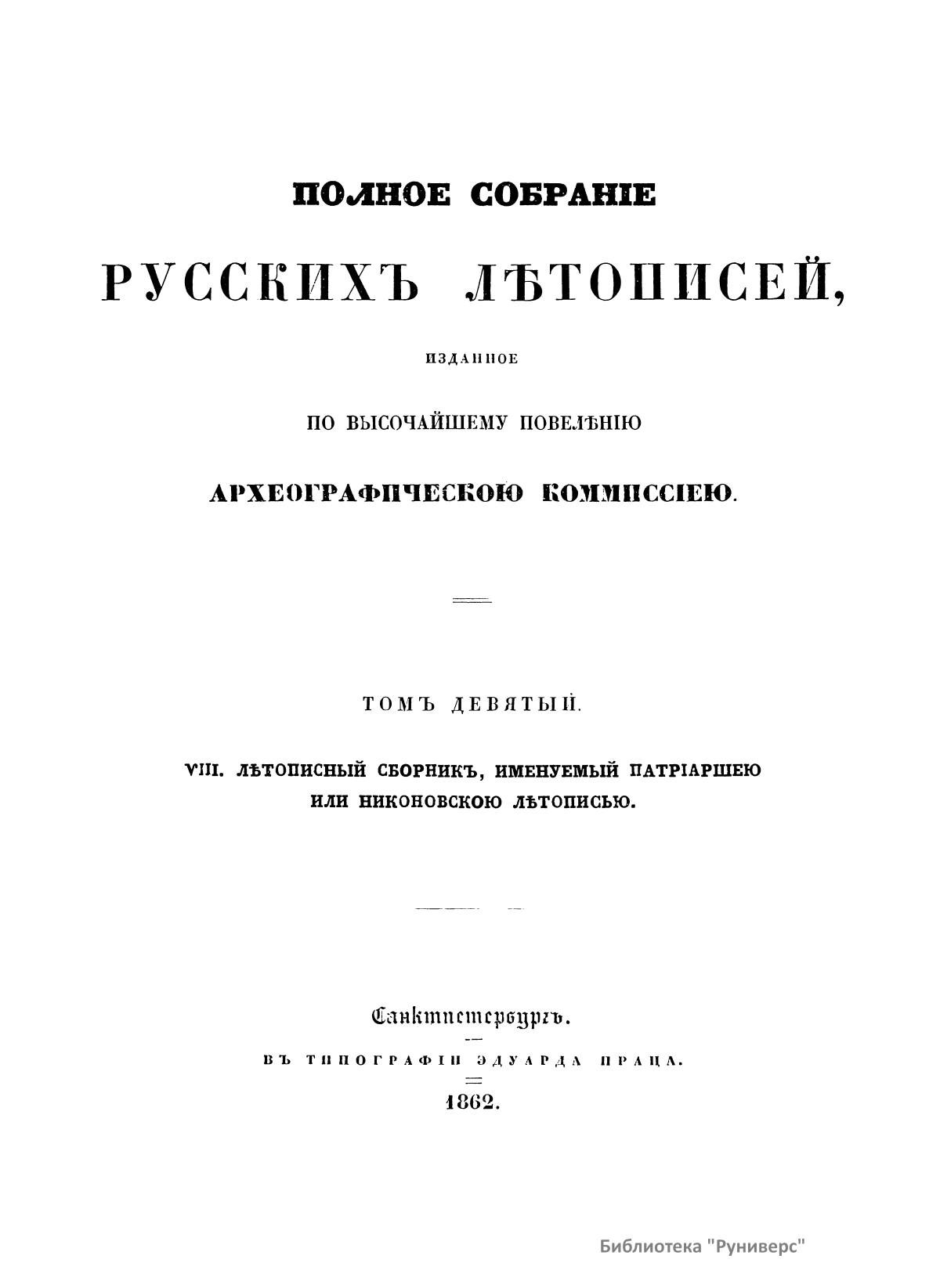 ПОЛНОЕ СОБРАНІЕ

РУССКИХЪ ЛѢТОПИСЕЙ,

ИЗДАННОЕ

ПО ВЫСОЧАЙШЕМУ ПОВЕЛѢНІЮ

АРХЕОГРАФИЧЕСКОЮ КОММИССІЕЮ.

ТОМЪ ДЕВЯТЫЙ.

VIII. ЛѢТОПИСНЫЙ СБОРНИКЪ, ИМЕНУЕМЫЙ ПАТРІАРШЕЮ ИЛИ НИКОНОВСКОЮ ЛѢТОПИСЬЮ.

Санктпетербургъ.

ВЪ ТИПОГРАФІИ ЭДУАРДА ПРАЦА.

1862.

Библиотека "Руниверс"